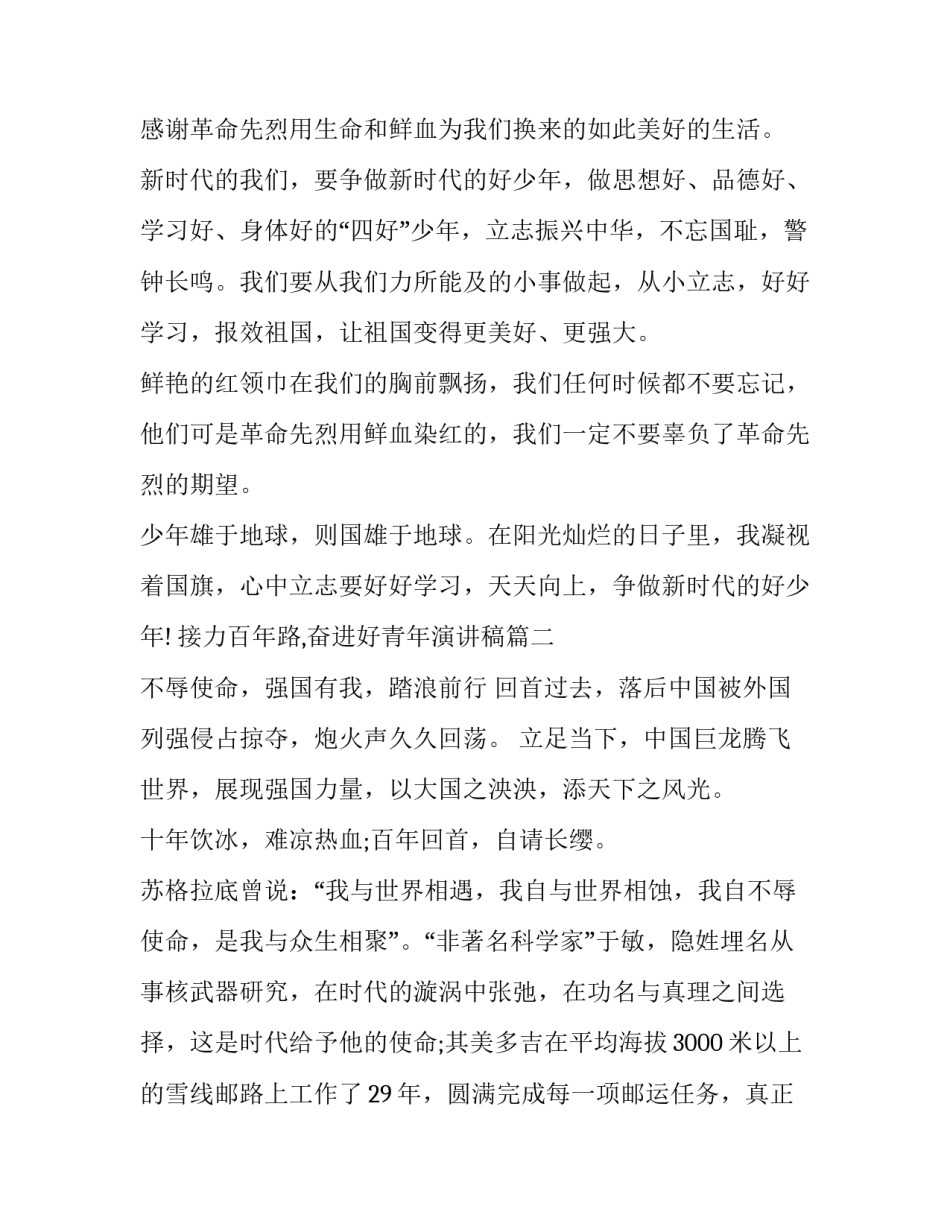 感谢革命先烈用生命和鲜血为我们换来的如此美好的生活。

新时代的我们，要争做新时代的好少年，做思想好、品德好、学习好、身体好的“四好”少年，立志振兴中华，不忘国耻，警钟长鸣。我们要从我们力所能及的小事做起，从小立志，好好学习，报效祖国，让祖国变得更美好、更强大。

鲜艳的红领巾在我们的胸前飘扬，我们任何时候都不要忘记，他们可是革命先烈用鲜血染红的，我们一定不要辜负了革命先烈的期望。

少年雄于地球，则国雄于地球。在阳光灿烂的日子里，我凝视着国旗，心中立志要好好学习，天天向上，争做新时代的好少年! 接力百年路,奋进好青年演讲稿篇二

不辱使命，强国有我，踏浪前行 回首过去，落后中国被外国列强侵占掠夺，炮火声久久回荡。 立足当下，中国巨龙腾飞世界，展现强国力量，以大国之泱泱，添天下之风光。

十年饮冰，难凉热血;百年回首，自请长缨。

苏格拉底曾说：“我与世界相遇，我自与世界相蚀，我自不辱使命，是我与众生相聚”。“非著名科学家”于敏，隐姓埋名从事核武器研究，在时代的漩涡中张弛，在功名与真理之间选择，这是时代给予他的使命;其美多吉在平均海拔 3000 米以上的雪线邮路上工作了 29 年，圆满完成每一项邮运任务，真正